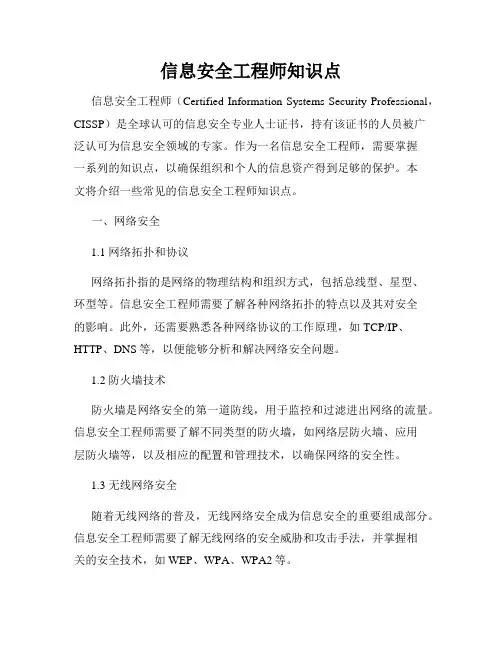 信息安全工程师知识点

信息安全工程师（Certified Information Systems Security Professional，CISSP）是全球认可的信息安全专业人士证书，持有该证书的人员被广泛认可为信息安全领域的专家。作为一名信息安全工程师，需要掌握一系列的知识点，以确保组织和个人的信息资产得到足够的保护。本文将介绍一些常见的信息安全工程师知识点。

一、网络安全

1.1 网络拓扑和协议

网络拓扑指的是网络的物理结构和组织方式，包括总线型、星型、环型等。信息安全工程师需要了解各种网络拓扑的特点以及其对安全的影响。此外，还需要熟悉各种网络协议的工作原理，如 TCP/IP、HTTP、DNS 等，以便能够分析和解决网络安全问题。

1.2 防火墙技术

防火墙是网络安全的第一道防线，用于监控和过滤进出网络的流量。信息安全工程师需要了解不同类型的防火墙，如网络层防火墙、应用层防火墙等，以及相应的配置和管理技术，以确保网络的安全性。

1.3 无线网络安全

随着无线网络的普及，无线网络安全成为信息安全的重要组成部分。信息安全工程师需要了解无线网络的安全威胁和攻击手法，并掌握相关的安全技术，如 WEP、WPA、WPA2 等。